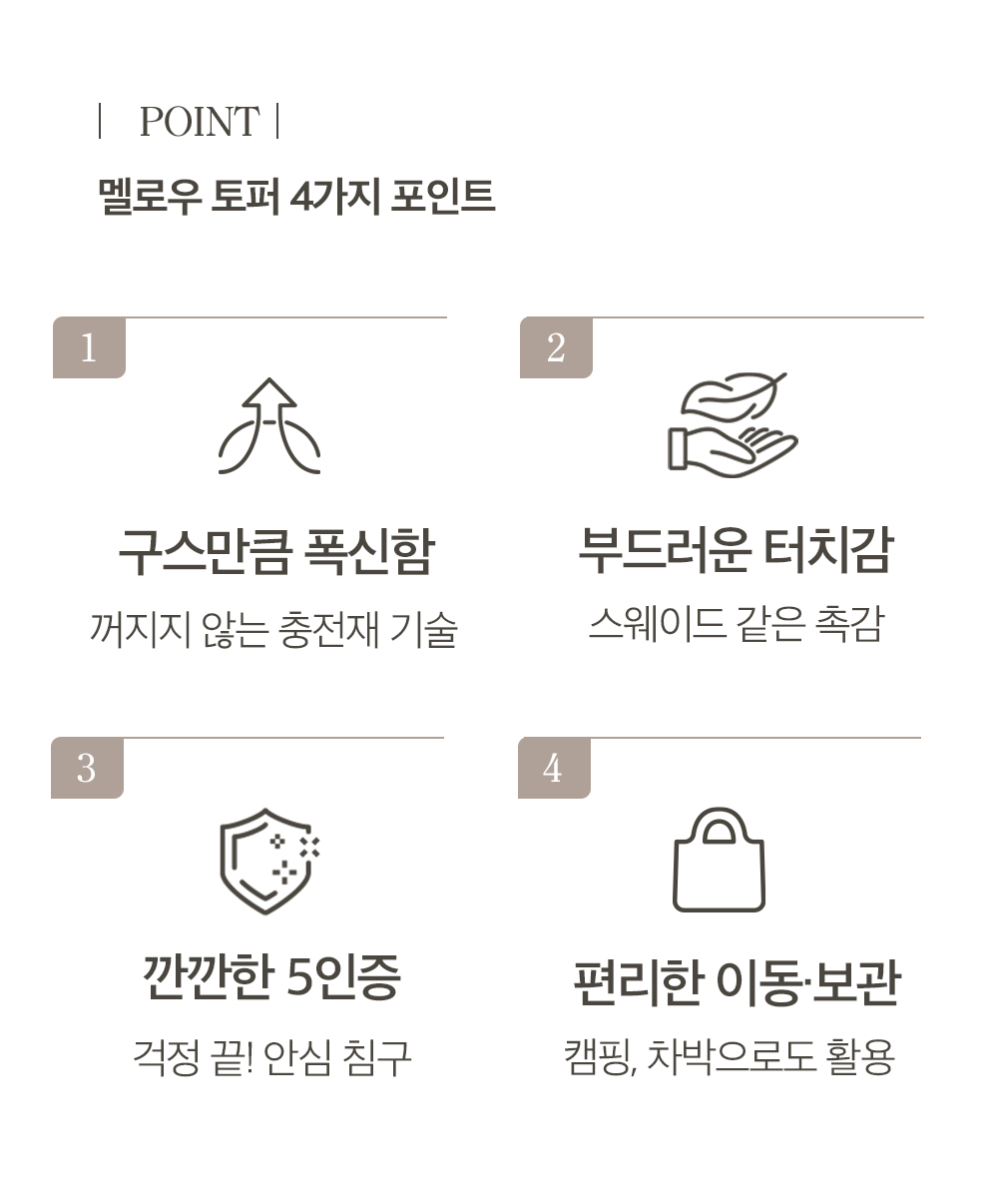 | POINT |

멜로우 토퍼 4가지 포인트

1

구스만큼 폭신함

꺼지지 않는 충전재 기술

2

부드러운 터치감

스웨이드 같은 촉감

3

깐깐한 5인증

걱정 끝! 안심 침구

4

편리한 이동·보관

캠핑, 차박으로도 활용